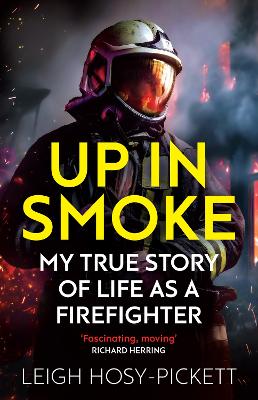 UP IN SMOKE

MY TRUE STORY OF LIFE AS A FIREFIGHTER

'Fascinating, moving'
RICHARD HERRING

LEIGH HOSY-PICKETT